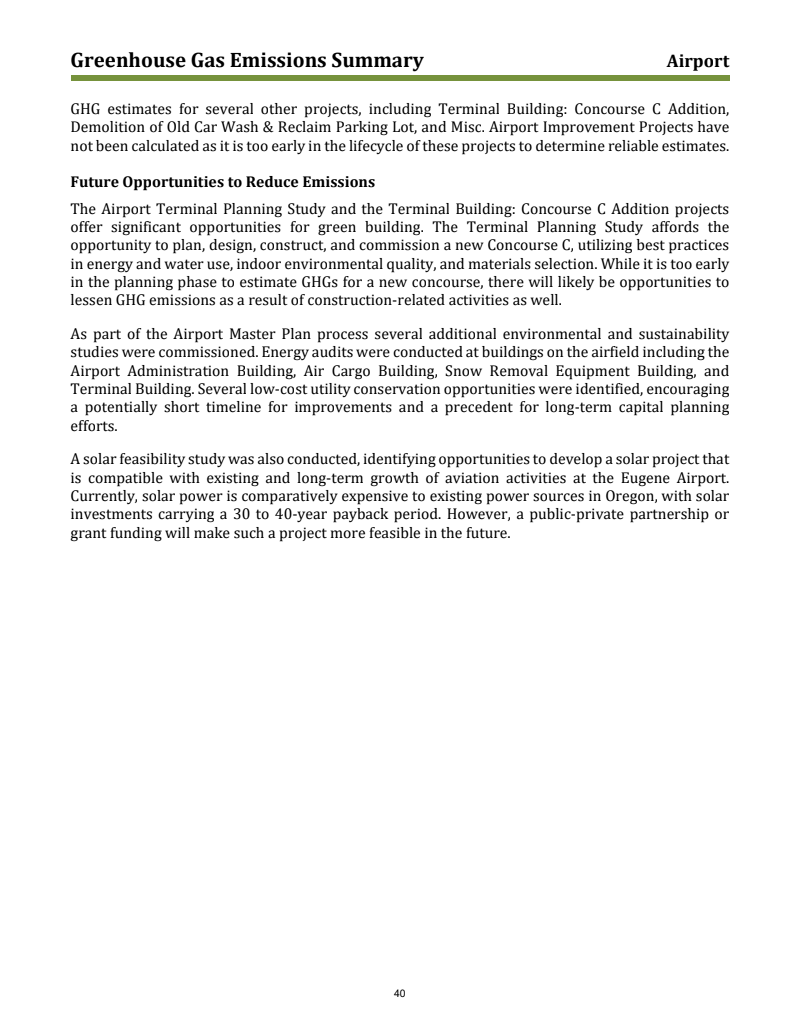 Greenhouse Gas Emissions Summary Airport

GHG estimates for several other projects, including Terminal Building: Concourse C Addition, Demolition of Old Car Wash & Reclaim Parking Lot, and Misc. Airport Improvement Projects have not been calculated as it is too early in the lifecycle of these projects to determine reliable estimates.

Future Opportunities to Reduce Emissions

The Airport Terminal Planning Study and the Terminal Building: Concourse C Addition projects offer significant opportunities for green building. The Terminal Planning Study affords the opportunity to plan, design, construct, and commission a new Concourse C, utilizing best practices in energy and water use, indoor environmental quality, and materials selection. While it is too early in the planning phase to estimate GHGs for a new concourse, there will likely be opportunities to lessen GHG emissions as a result of construction-related activities as well.

As part of the Airport Master Plan process several additional environmental and sustainability studies were commissioned. Energy audits were conducted at buildings on the airfield including the Airport Administration Building, Air Cargo Building, Snow Removal Equipment Building, and Terminal Building. Several low-cost utility conservation opportunities were identified, encouraging a potentially short timeline for improvements and a precedent for long-term capital planning efforts.

A solar feasibility study was also conducted, identifying opportunities to develop a solar project that is compatible with existing and long-term growth of aviation activities at the Eugene Airport. Currently, solar power is comparatively expensive to existing power sources in Oregon, with solar investments carrying a 30 to 40-year payback period. However, a public-private partnership or grant funding will make such a project more feasible in the future.

40